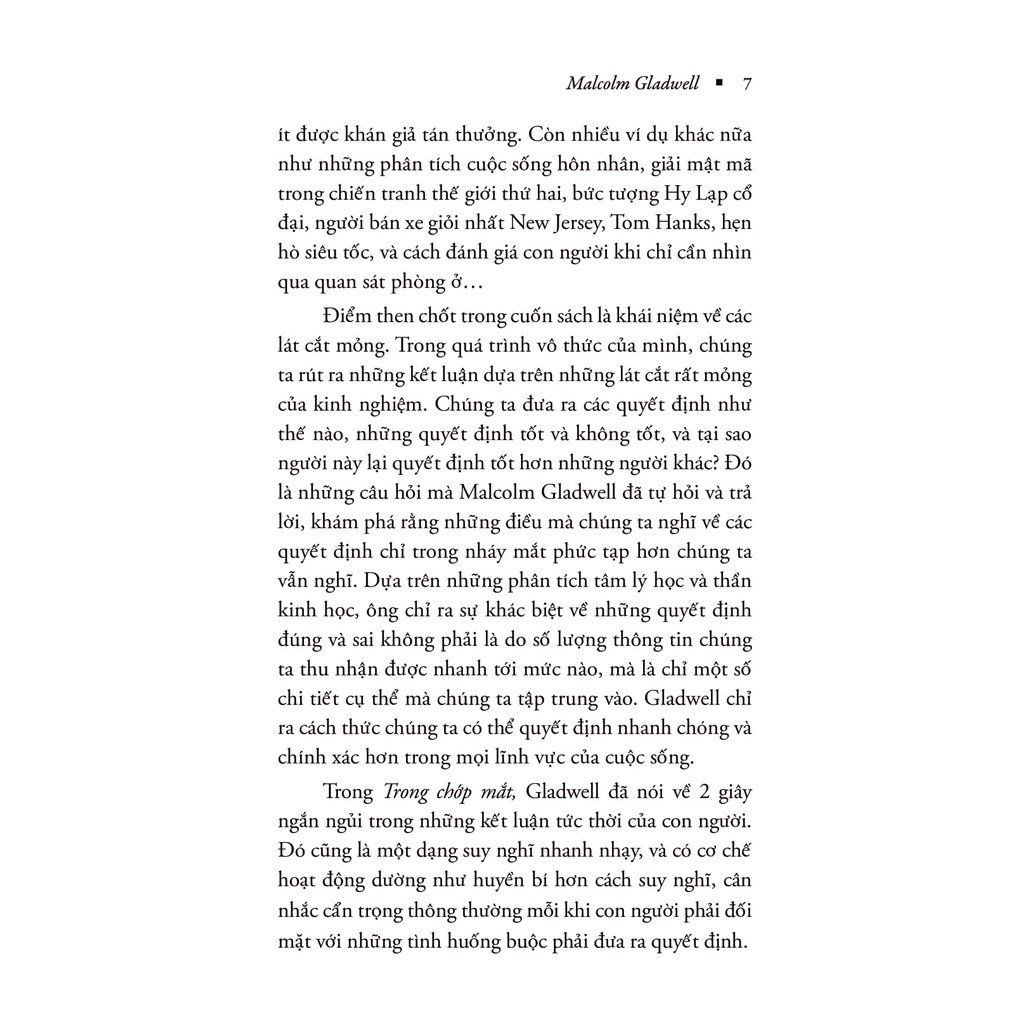 Malcolm Gladwell ▪ 7

ít được khán giả tán thưởng. Còn nhiều ví dụ khác nữa như những phân tích cuộc sống hôn nhân, giải mật mã trong chiến tranh thế giới thứ hai, bức tượng Hy Lạp cổ đại, người bán xe giỏi nhất New Jersey, Tom Hanks, hẹn hò siêu tốc, và cách đánh giá con người khi chỉ cần nhìn qua quan sát phòng ở…

Điểm then chốt trong cuốn sách là khái niệm về các lát cắt mỏng. Trong quá trình vô thức của mình, chúng ta rút ra những kết luận dựa trên những lát cắt rất mỏng của kinh nghiệm. Chúng ta đưa ra các quyết định như thế nào, những quyết định tốt và không tốt, và tại sao người này lại quyết định tốt hơn những người khác? Đó là những câu hỏi mà Malcolm Gladwell đã tự hỏi và trả lời, khám phá rằng những điều mà chúng ta nghĩ về các quyết định chỉ trong nháy mắt phức tạp hơn chúng ta vẫn nghĩ. Dựa trên những phân tích tâm lý học và thần kinh học, ông chỉ ra sự khác biệt về những quyết định đúng và sai không phải là do số lượng thông tin chúng ta thu nhận được nhanh tới mức nào, mà là chỉ một số chi tiết cụ thể mà chúng ta tập trung vào. Gladwell chỉ ra cách thức chúng ta có thể quyết định nhanh chóng và chính xác hơn trong mọi lĩnh vực của cuộc sống.

Trong Trong chớp mắt, Gladwell đã nói về 2 giây ngắn ngủi trong những kết luận tức thời của con người. Đó cũng là một dạng suy nghĩ nhanh nhạy, và có cơ chế hoạt động dường như huyền bí hơn cách suy nghĩ, cân nhắc cẩn trọng thông thường mỗi khi con người phải đối mặt với những tình huống buộc phải đưa ra quyết định.